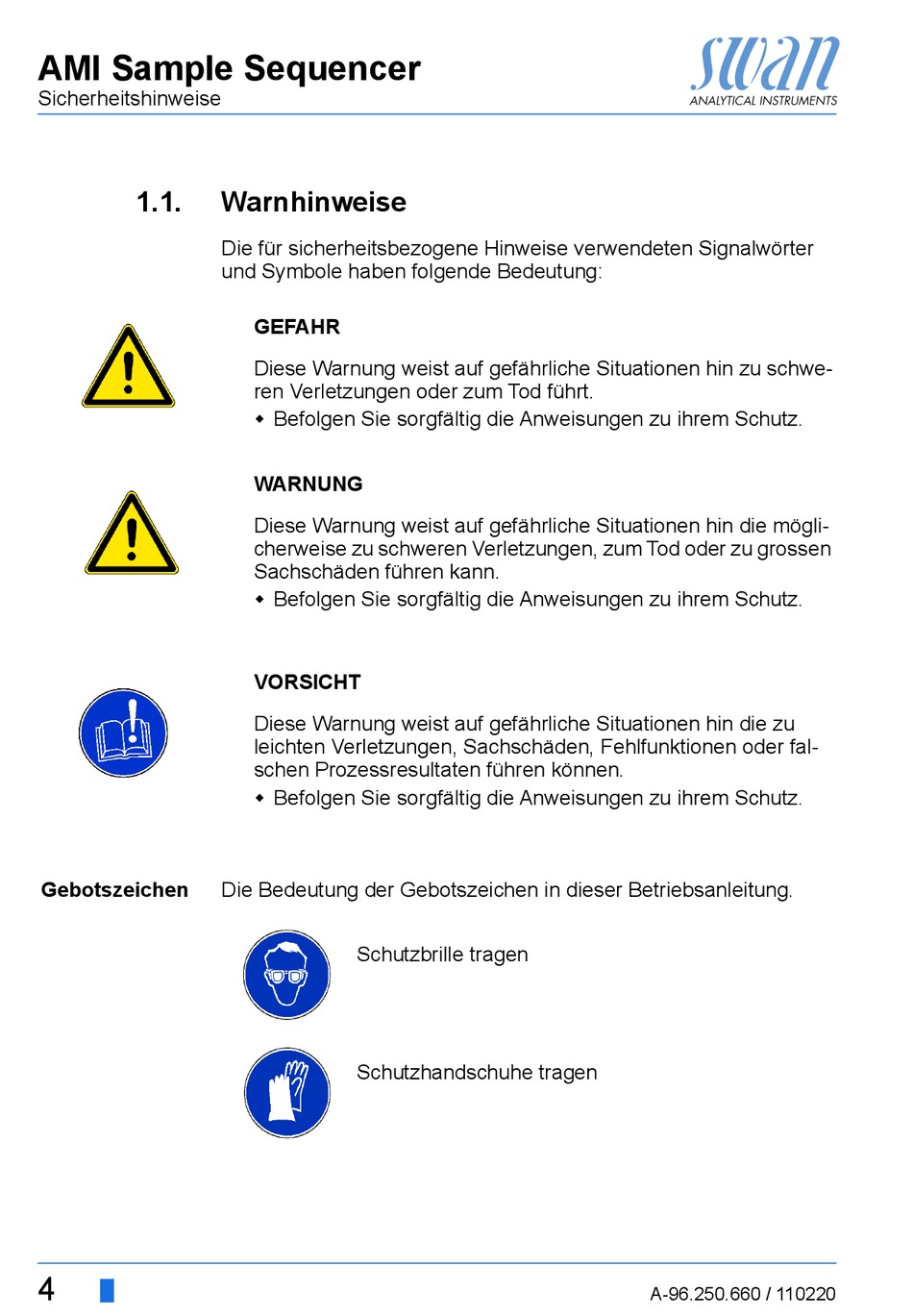 AMI Sample Sequencer
Sicherheitshinweise

swan
ANALYTICAL INSTRUMENTS

1.1. Warnhinweise

Die für sicherheitsbezogene Hinweise verwendeten Signalwörter und Symbole haben folgende Bedeutung:

GEFAHR

Diese Warnung weist auf gefährliche Situationen hin zu schweren Verletzungen oder zum Tod führt.
◆ Befolgen Sie sorgfältig die Anweisungen zu ihrem Schutz.

WARNUNG

Diese Warnung weist auf gefährliche Situationen hin die möglicherweise zu schweren Verletzungen, zum Tod oder zu grossen Sachschäden führen kann.
◆ Befolgen Sie sorgfältig die Anweisungen zu ihrem Schutz.

VORSICHT

Diese Warnung weist auf gefährliche Situationen hin die zu leichten Verletzungen, Sachschäden, Fehlfunktionen oder falschen Prozessresultaten führen können.
◆ Befolgen Sie sorgfältig die Anweisungen zu ihrem Schutz.

Gebotszeichen

Die Bedeutung der Gebotszeichen in dieser Betriebsanleitung.

Schutzbrille tragen

Schutzhandschuhe tragen

4

A-96.250.660 / 110220